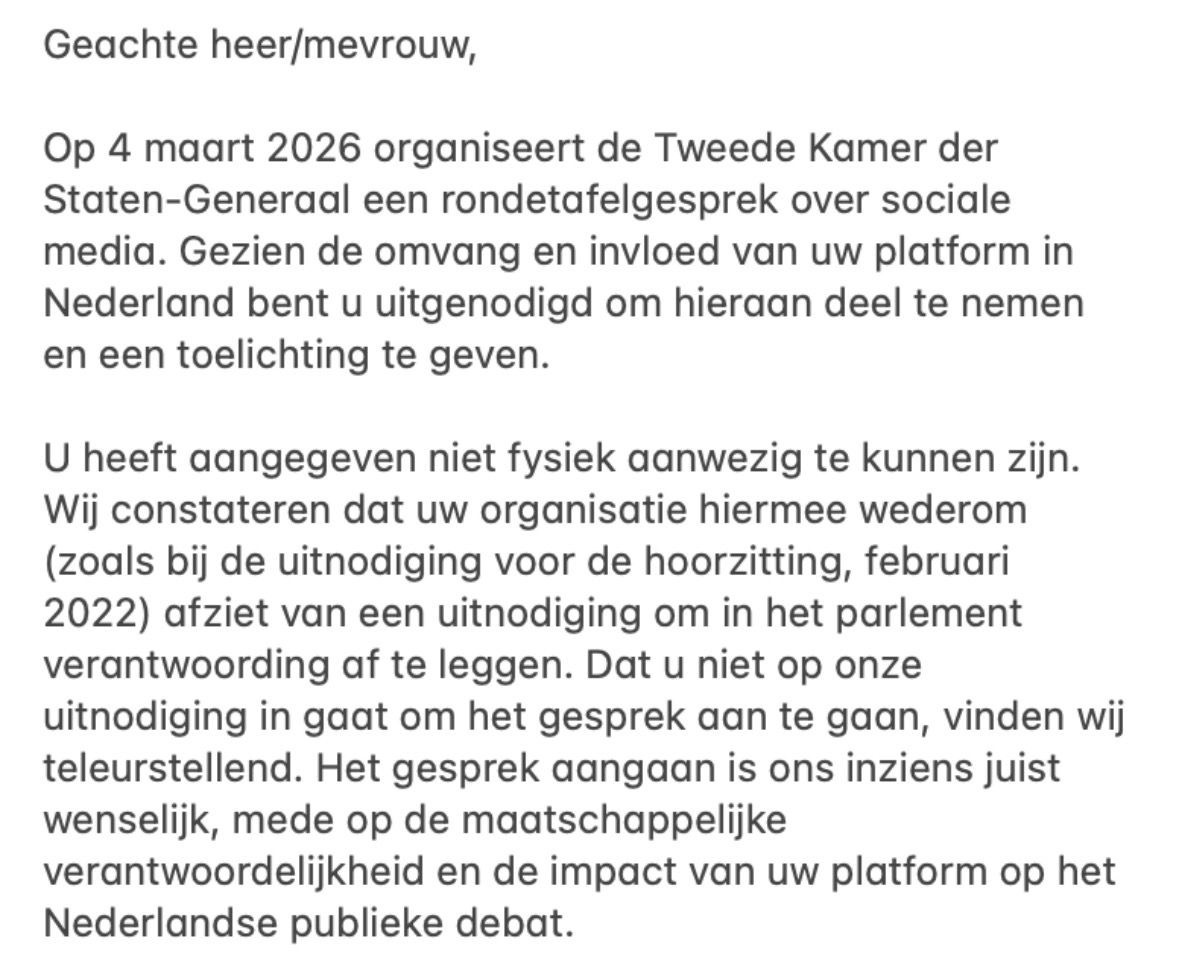 Geachte heer/mevrouw,

Op 4 maart 2026 organiseert de Tweede Kamer der Staten-Generaal een rondetafelgesprek over sociale media. Gezien de omvang en invloed van uw platform in Nederland bent u uitgenodigd om hieraan deel te nemen en een toelichting te geven.

U heeft aangegeven niet fysiek aanwezig te kunnen zijn. Wij constateren dat uw organisatie hiermee wederom (zoals bij de uitnodiging voor de hoorzitting, februari 2022) afziet van een uitnodiging om in het parlement verantwoording af te leggen. Dat u niet op onze uitnodiging in gaat om het gesprek aan te gaan, vinden wij teleurstellend. Het gesprek aangaan is ons inziens juist wenselijk, mede op de maatschappelijke verantwoordelijkheid en de impact van uw platform op het Nederlandse publieke debat.